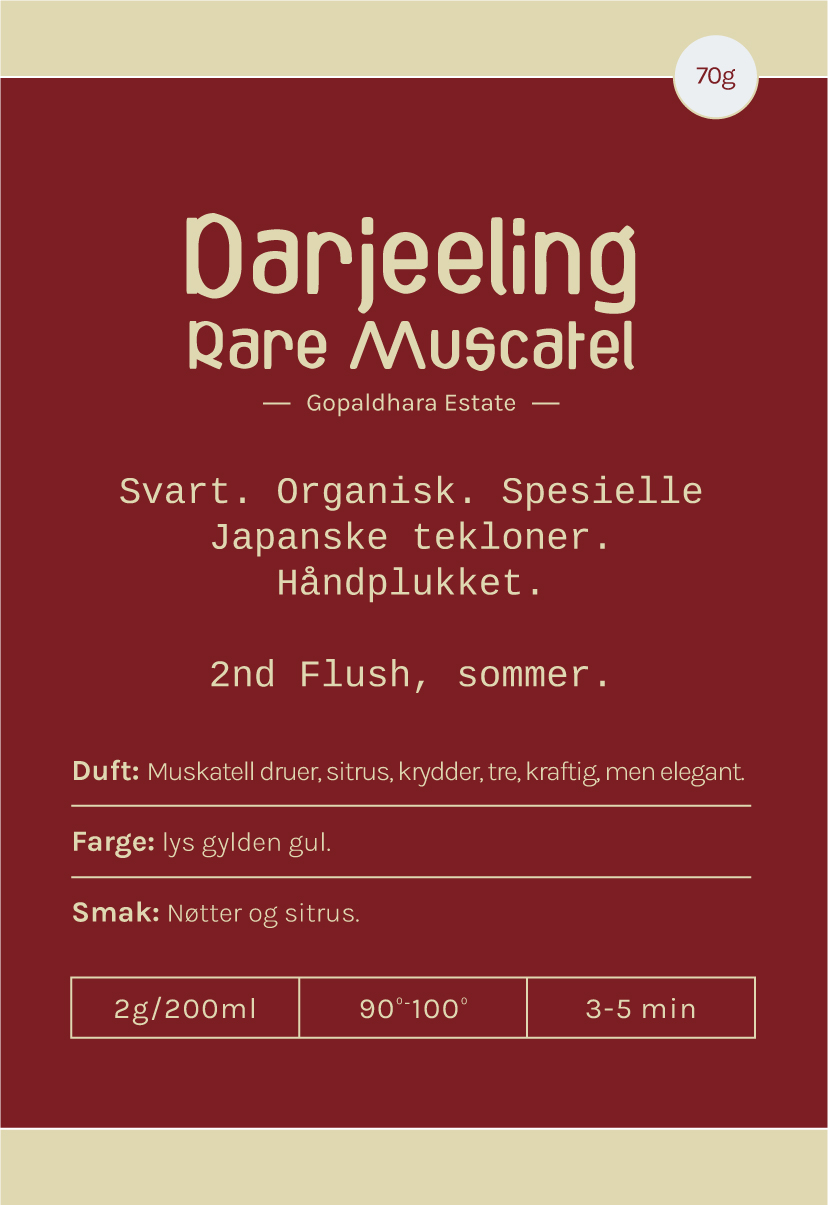 70g

Darjeeling
Rare Muscatel

— Gopaldhara Estate —

Svart. Organisk. Spesielle Japanske tekloner. Håndplukket.

2nd Flush, sommer.

Duft: Muskatell druer, sitrus, krydder, tre, kraftig, men elegant.

Farge: lys gylden gul.

Smak: Nøtter og sitrus.

| 2g/200ml | 90°-100° | 3-5 min |
|---|---|---|